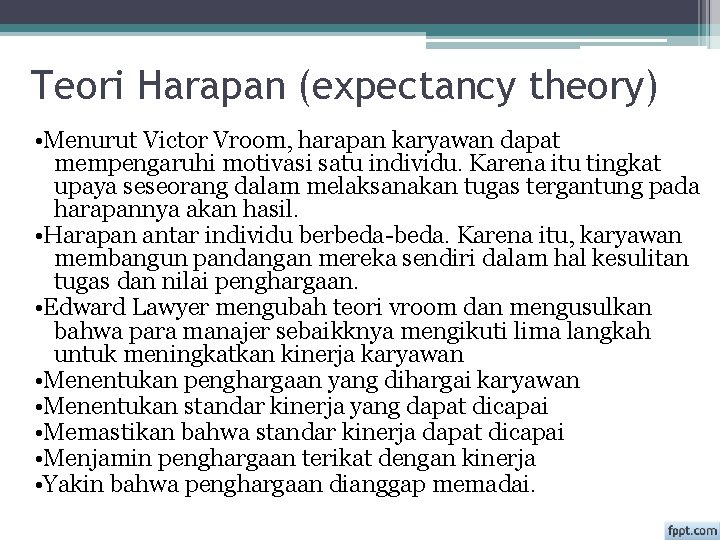 Teori Harapan (expectancy theory)

•Menurut Victor Vroom, harapan karyawan dapat mempengaruhi motivasi satu individu. Karena itu tingkat upaya seseorang dalam melaksanakan tugas tergantung pada harapannya akan hasil.
•Harapan antar individu berbeda-beda. Karena itu, karyawan membangun pandangan mereka sendiri dalam hal kesulitan tugas dan nilai penghargaan.
•Edward Lawyer mengubah teori vroom dan mengusulkan bahwa para manajer sebaikknya mengikuti lima langkah untuk meningkatkan kinerja karyawan
•Menentukan penghargaan yang dihargai karyawan
•Menentukan standar kinerja yang dapat dicapai
•Memastikan bahwa standar kinerja dapat dicapai
•Menjamin penghargaan terikat dengan kinerja
•Yakin bahwa penghargaan dianggap memadai.

fppt.com